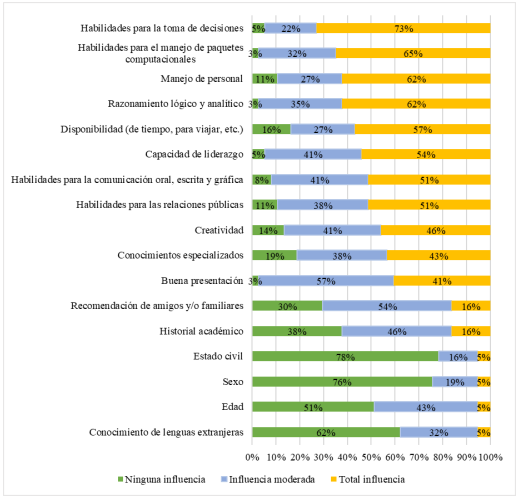 Habilidades para la toma de decisiones 5% 22% 73%
Habilidades para el manejo de paquetes computacionales 3% 32% 65%
Manejo de personal 11% 27% 62%
Razonamiento lógico y analítico 3% 35% 62%
Disponibilidad (de tiempo, para viajar, etc.) 16% 27% 57%
Capacidad de liderazgo 5% 41% 54%
Habilidades para la comunicación oral, escrita y gráfica 8% 41% 51%
Habilidades para las relaciones públicas 11% 38% 51%
Creatividad 14% 41% 46%
Conocimientos especializados 19% 38% 43%
Buena presentación 3% 57% 41%
Recomendación de amigos y/o familiares 30% 54% 16%
Historial académico 38% 46% 16%
Estado civil 78% 16% 5%
Sexo 76% 19% 5%
Edad 51% 43% 5%
Conocimiento de lenguas extranjeras 62% 32% 5%

0% 10% 20% 30% 40% 50% 60% 70% 80% 90% 100%

Ninguna influencia Influencia moderada Total influencia